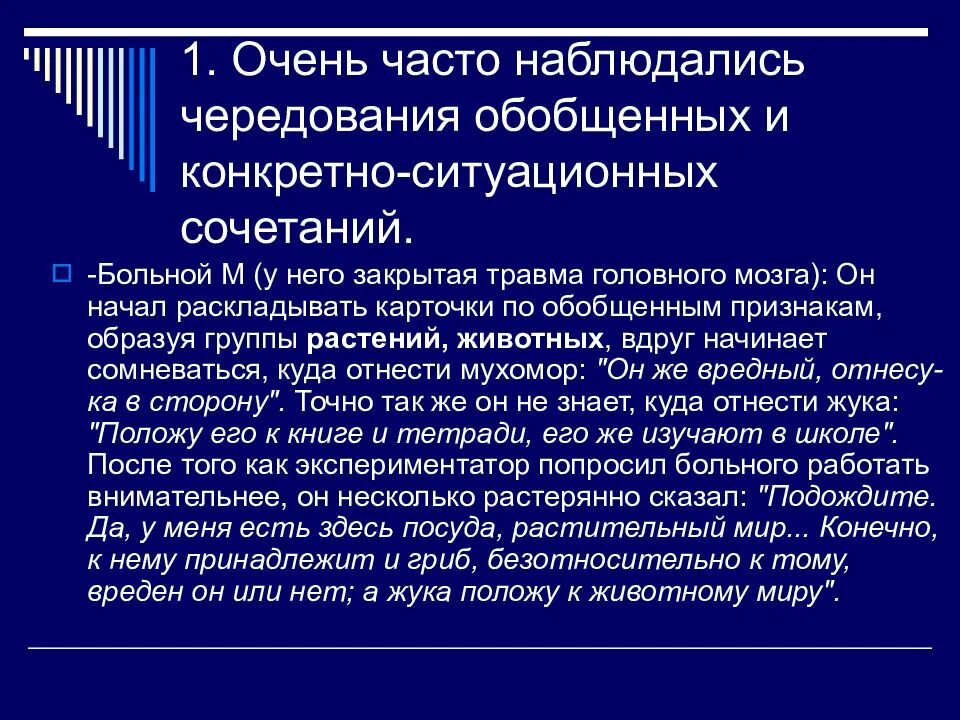 1. Очень часто наблюдались чередования обобщенных и конкретно-ситуационных сочетаний.

-Больной М (у него закрытая травма головного мозга): Он начал раскладывать карточки по обобщенным признакам, образуя группы растений, животных, вдруг начинает сомневаться, куда отнести мухомор: "Он же вредный, отнесу-ка в сторону". Точно так же он не знает, куда отнести жука: "Положу его к книге и тетради, его же изучают в школе". После того как экспериментатор попросил больного работать внимательнее, он несколько растерянно сказал: "Подождите. Да, у меня есть здесь посуда, растительный мир... Конечно, к нему принадлежит и гриб, безотносительно к тому, вреден он или нет; а жука положу к животному миру".